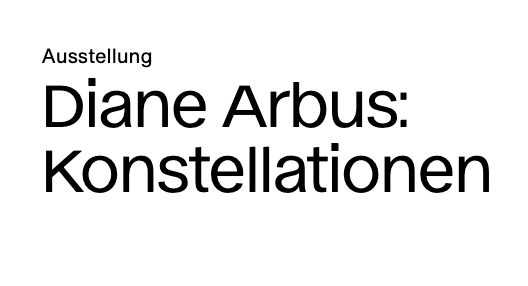 Ausstellung

Diane Arbus: Konstellationen